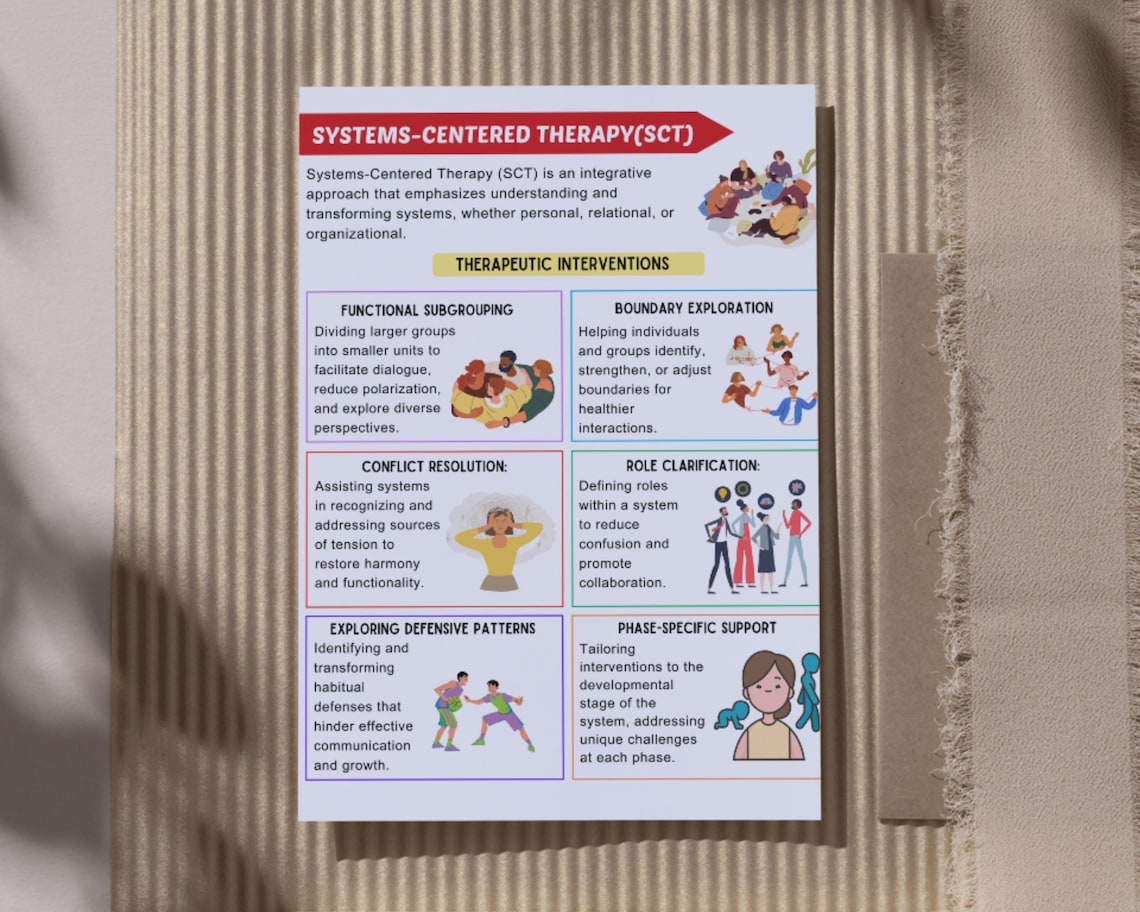 SYSTEMS-CENTERED THERAPY(SCT)

Systems-Centered Therapy (SCT) is an integrative approach that emphasizes understanding and transforming systems, whether personal, relational, or organizational.

THERAPEUTIC INTERVENTIONS

FUNCTIONAL SUBGROUPING
Dividing larger groups into smaller units to facilitate dialogue, reduce polarization, and explore diverse perspectives.

BOUNDARY EXPLORATION
Helping individuals and groups identify, strengthen, or adjust boundaries for healthier interactions.

CONFLICT RESOLUTION:
Assisting systems in recognizing and addressing sources of tension to restore harmony and functionality.

ROLE CLARIFICATION:
Defining roles within a system to reduce confusion and promote collaboration.

EXPLORING DEFENSIVE PATTERNS
Identifying and transforming habitual defenses that hinder effective communication and growth.

PHASE-SPECIFIC SUPPORT
Tailoring interventions to the developmental stage of the system, addressing unique challenges at each phase.